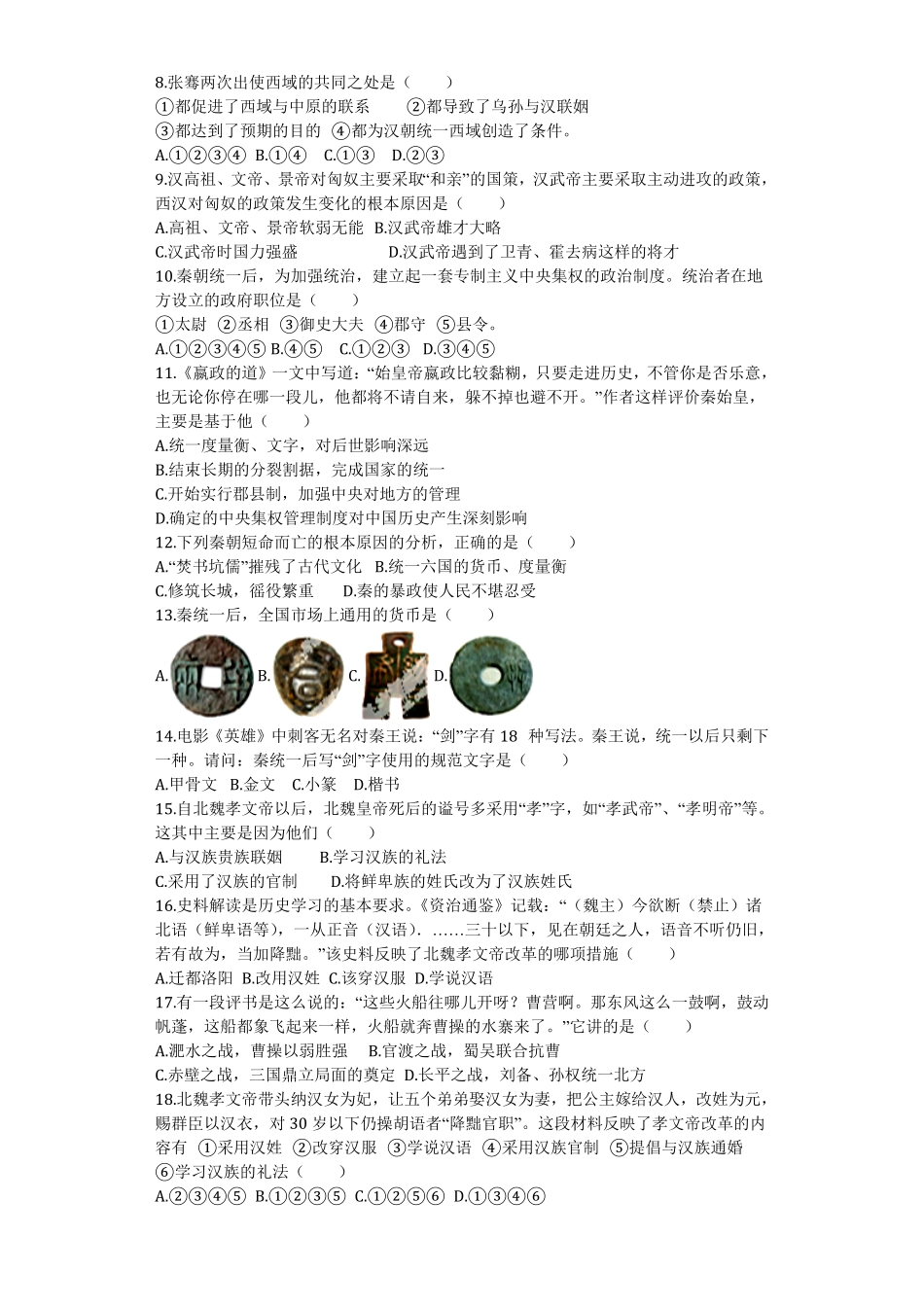 8.张骞两次出使西域的共同之处是（　　）
①都促进了西域与中原的联系　　②都导致了乌孙与汉联姻
③都达到了预期的目的　④都为汉朝统一西域创造了条件。
A.①②③④　B.①④　C.①③　D.②③
9.汉高祖、文帝、景帝对匈奴主要采取“和亲”的国策，汉武帝主要采取主动进攻的政策，西汉对匈奴的政策发生变化的根本原因是（　　）
A.高祖、文帝、景帝软弱无能　B.汉武帝雄才大略
C.汉武帝时国力强盛　　　　　D.汉武帝遇到了卫青、霍去病这样的将才
10.秦朝统一后，为加强统治，建立起一套专制主义中央集权的政治制度。统治者在地方设立的政府职位是（　　）
①太尉　②丞相　③御史大夫　④郡守　⑤县令。
A.①②③④⑤ B.④⑤　C.①②③　D.③④⑤
11.《嬴政的道》一文中写道：“始皇帝嬴政比较黏糊，只要走进历史，不管你是否乐意，也无论你停在哪一段儿，他都将不请自来，躲不掉也避不开。”作者这样评价秦始皇，主要是基于他（　　）
A.统一度量衡、文字，对后世影响深远
B.结束长期的分裂割据，完成国家的统一
C.开始实行郡县制，加强中央对地方的管理
D.确定的中央集权管理制度对中国历史产生深刻影响
12.下列秦朝短命而亡的根本原因的分析，正确的是（　　）
A.“焚书坑儒”摧残了古代文化　B.统一六国的货币、度量衡
C.修筑长城，徭役繁重　　D.秦的暴政使人民不堪忍受
13.秦统一后，全国市场上通用的货币是（　　）
A.　B.　C.　D.
14.电影《英雄》中刺客无名对秦王说：“剑”字有 18 种写法。秦王说，统一以后只剩下一种。请问：秦统一后写“剑”字使用的规范文字是（　　）
A.甲骨文　B.金文　C.小篆　D.楷书
15.自北魏孝文帝以后，北魏皇帝死后的谥号多采用“孝”字，如“孝武帝”、“孝明帝”等。这其中主要是因为他们（　　）
A.与汉族贵族联姻　　B.学习汉族的礼法
C.采用了汉族的官制　　D.将鲜卑族的姓氏改为了汉族姓氏
16.史料解读是历史学习的基本要求。《资治通鉴》记载：“（魏主）今欲断（禁止）诸北语（鲜卑语等），一从正音（汉语）。……三十以下，见在朝廷之人，语音不听仍旧，若有故为，当加降黜。”该史料反映了北魏孝文帝改革的哪项措施（　　）
A.迁都洛阳 B.改用汉姓 C.该穿汉服 D.学说汉语
17.有一段评书是这么说的：“这些火船往哪儿开呀？曹营啊。那东风这么一鼓啊，鼓动帆蓬，这船都象飞起来一样，火船就奔曹操的水寨来了。”它讲的是（　　）
A.淝水之战，曹操以弱胜强　　B.官渡之战，蜀吴联合抗曹
C.赤壁之战，三国鼎立局面的奠定 D.长平之战，刘备、孙权统一北方
18.北魏孝文帝带头纳汉女为妃，让五个弟弟娶汉女为妻，把公主嫁给汉人，改姓为元，赐群臣以汉衣，对 30 岁以下仍操胡语者“降黜官职”。这段材料反映了孝文帝改革的内容有 ①采用汉姓 ②改穿汉服 ③学说汉语 ④采用汉族官制 ⑤提倡与汉族通婚 ⑥学习汉族的礼法（　　）
A.②③④⑤ B.①②③⑤ C.①②⑤⑥ D.①③④⑥